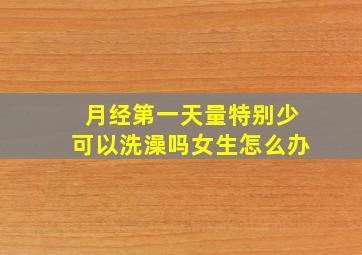 月经第一天量特别少
可以洗澡吗女生怎么办